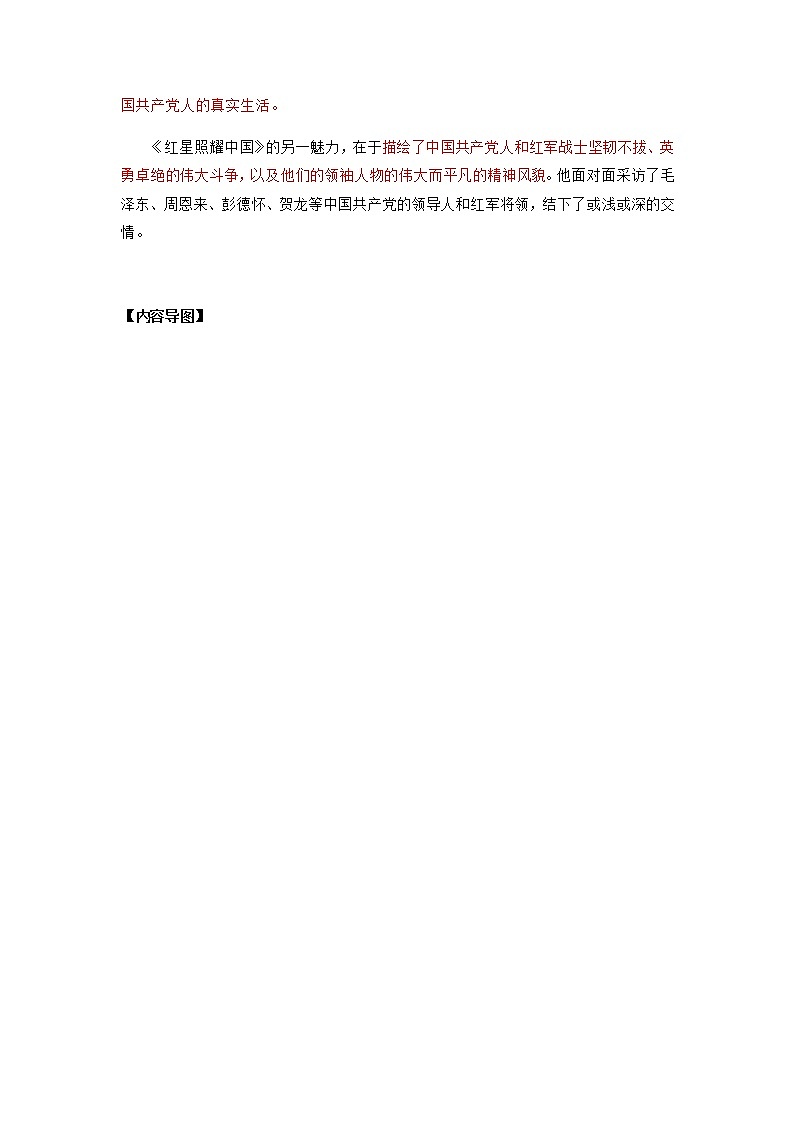 国共产党人的真实生活。

《红星照耀中国》的另一魅力，在于描绘了中国共产党人和红军战士坚韧不拔、英勇卓绝的伟大斗争，以及他们的领袖人物的伟大而平凡的精神风貌。他面对面采访了毛泽东、周恩来、彭德怀、贺龙等中国共产党的领导人和红军将领，结下了或浅或深的交情。

【内容导图】